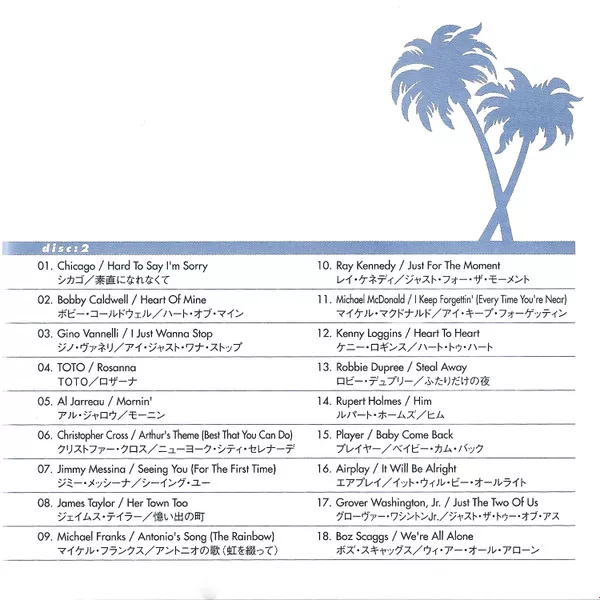 disc:2

01. Chicago / Hard To Say I'm Sorry
シカゴ／素直になれなくて

02. Bobby Caldwell / Heart Of Mine
ボビー・コールドウェル／ハート・オブ・マイン

03. Gino Vannelli / I Just Wanna Stop
ジノ・ヴァネリ／アイ・ジャスト・ワナ・ストップ

04. TOTO / Rosanna
TOTO／ロザーナ

05. Al Jarreau / Mornin'
アル・ジャロウ／モーニン

06. Christopher Cross / Arthur's Theme (Best That You Can Do)
クリストファー・クロス／ニューヨーク・シティ・セレナーデ

07. Jimmy Messina / Seeing You (For The First Time)
ジミー・メッシーナ／シーイング・ユー

08. James Taylor / Her Town Too
ジェイムス・テイラー／憶い出の町

09. Michael Franks / Antonio's Song (The Rainbow)
マイケル・フランクス／アントニオの歌（虹を綴って）

10. Ray Kennedy / Just For The Moment
レイ・ケネディ／ジャスト・フォー・ザ・モーメント

11. Michael McDonald / I Keep Forgettin' (Every Time You're Near)
マイケル・マクドナルド／アイ・キープ・フォーゲッティン

12. Kenny Loggins / Heart To Heart
ケニー・ロギンス／ハート・トゥ・ハート

13. Robbie Dupree / Steal Away
ロビー・デュプリー／ふたりだけの夜

14. Rupert Holmes / Him
ルパート・ホームズ／ヒム

15. Player / Baby Come Back
プレイヤー／ベイビー・カム・バック

16. Airplay / It Will Be Alright
エアプレイ／イット・ウィル・ビー・オールライト

17. Grover Washington, Jr. / Just The Two Of Us
グローヴァー・ワシントンJr.／ジャスト・ザ・トゥー・オブ・アス

18. Boz Scaggs / We're All Alone
ボズ・スキャッグス／ウィ・アー・オール・アローン